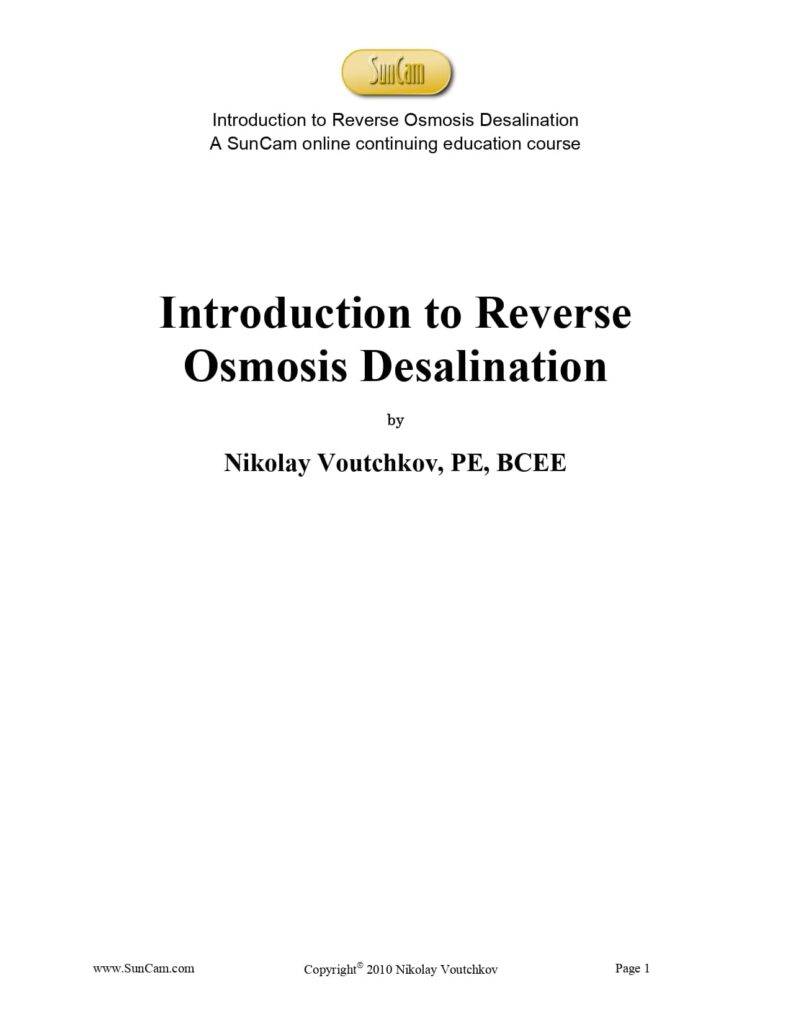 SunCam

Introduction to Reverse Osmosis Desalination
A SunCam online continuing education course

Introduction to Reverse Osmosis Desalination

by

Nikolay Voutchkov, PE, BCEE

www.SunCam.com

Copyright© 2010 Nikolay Voutchkov

Page 1